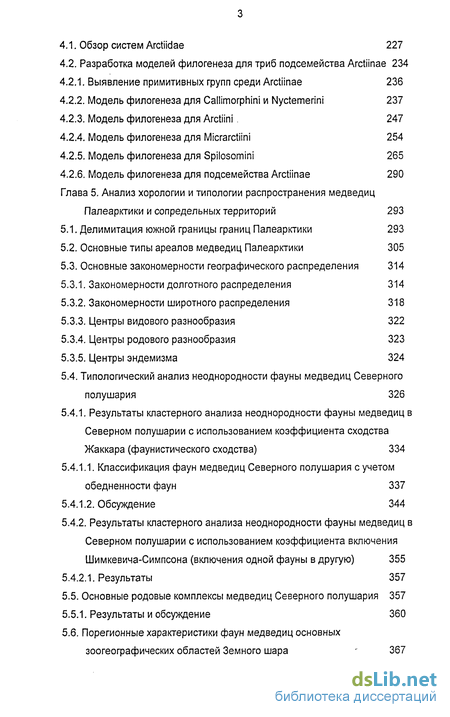 3

4.1. Обзор систем Arctiidae 227
4.2. Разработка моделей филогенеза для триб подсемейства Arctiinae 234
4.2.1. Выявление примитивных групп среди Arctiinae 236
4.2.2. Модель филогенеза для Callimorphini и Nyctemerini 237
4.2.3. Модель филогенеза для Arctiini 247
4.2.4. Модель филогенеза для Micrarctiini 254
4.2.5. Модель филогенеза для Spilosomini 265
4.2.6. Модель филогенеза для подсемейства Arctiinae 290
Глава 5. Анализ хорологии и типологии распространения медведиц Палеарктики и сопредельных территорий 293
5.1. Делимитация южной границы границ Палеарктики 293
5.2. Основные типы ареалов медведиц Палеарктики 305
5.3. Основные закономерности географического распределения 314
5.3.1. Закономерности долготного распределения 314
5.3.2. Закономерности широтного распределения 318
5.3.3. Центры видового разнообразия 322
5.3.4. Центры родового разнообразия 323
5.3.5. Центры эндемизма 324
5.4. Типологический анализ неоднородности фауны медведиц Северного полушария 326
5.4.1. Результаты кластерного анализа неоднородности фауны медведиц в Северном полушарии с использованием коэффициента сходства Жаккара (фаунистического сходства) 334
5.4.1.1. Классификация фаун медведиц Северного полушария с учетом обедненности фаун 337
5.4.1.2. Обсуждение 344
5.4.2. Результаты кластерного анализа неоднородности фауны медведиц в Северном полушарии с использованием коэффициента включения Шимкевича-Симпсона (включения одной фауны в другую) 355
5.4.2.1. Результаты 357
5.5. Основные родовые комплексы медведиц Северного полушария 357
5.5.1. Результаты и обсуждение 360
5.6. Порегионные характеристики фаун медведиц основных зоогеографических областей Земного шара 367

dsLib.net
библиотека диссертаций